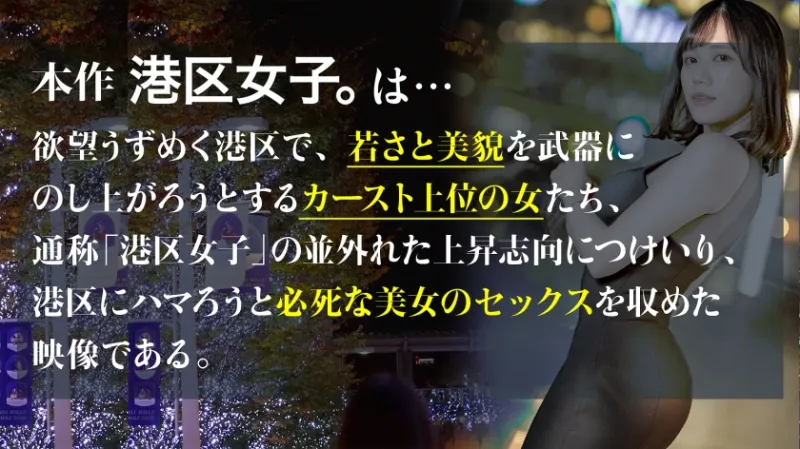 本作 港区女子。は…

欲望うずめく港区で、若さと美貌を武器にのし上がろうとするカースト上位の女たち、通称「港区女子」の並外れた上昇志向につけいり、港区にハマろうと必死な美女のセックスを収めた映像である。